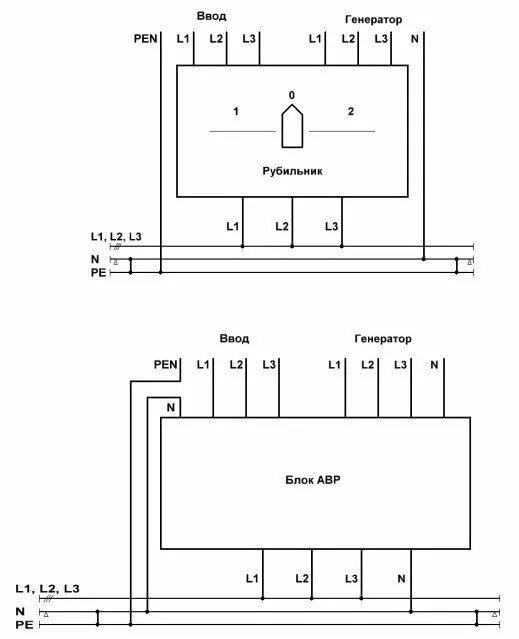 Ввод
Генератор
PEN L1 L2 L3 L1 L2 L3 N
0
1
2
Рубильник
L1 L2 L3
L1, L2, L3
N
PE

Ввод
Генератор
PEN L1 L2 L3 L1 L2 L3 N
N
Блок АВР
L1 L2 L3 N
L1, L2, L3
N
PE